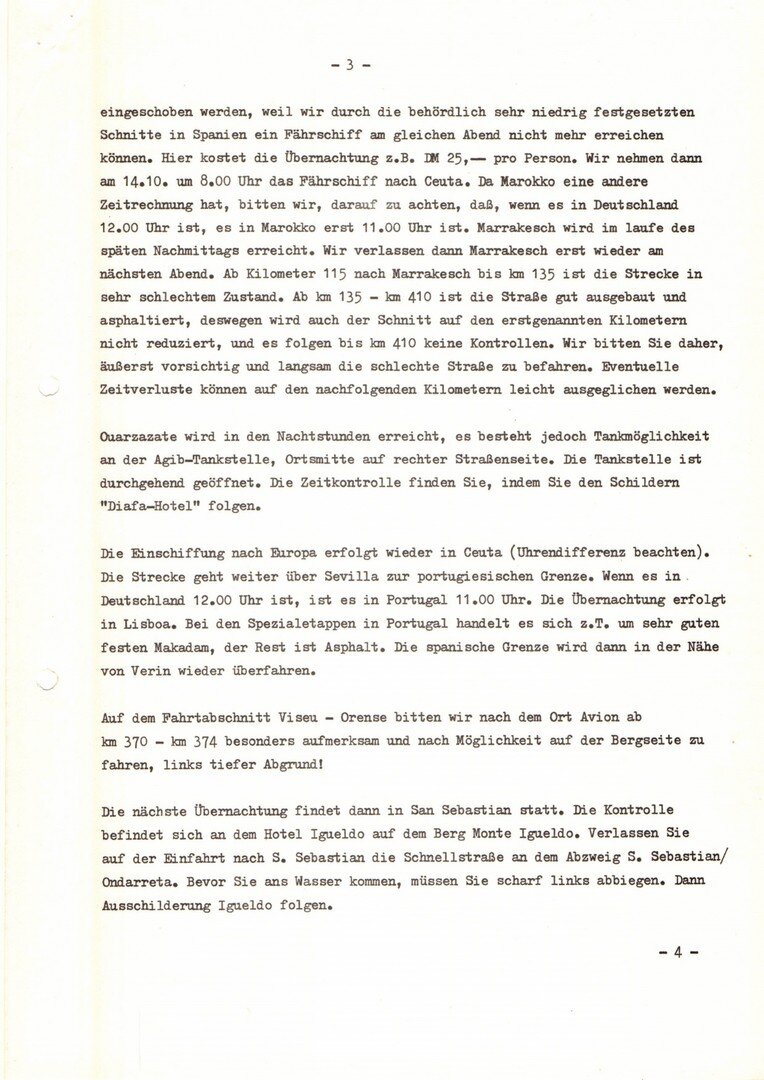 - 3 -

eingeschoben werden, weil wir durch die behördlich sehr niedrig festgesetzten Schnitte in Spanien ein Fährschiff am gleichen Abend nicht mehr erreichen können. Hier kostet die Übernachtung z.B. DM 25,— pro Person. Wir nehmen dann am 14.10. um 8.00 Uhr das Fährschiff nach Ceuta. Da Marokko eine andere Zeitrechnung hat, bitten wir, darauf zu achten, daß, wenn es in Deutschland 12.00 Uhr ist, es in Marokko erst 11.00 Uhr ist. Marrakesch wird im laufe des späten Nachmittags erreicht. Wir verlassen dann Marrakesch erst wieder am nächsten Abend. Ab Kilometer 115 nach Marrakesch bis km 135 ist die Strecke in sehr schlechtem Zustand. Ab km 135 - km 410 ist die Straße gut ausgebaut und asphaltiert, deswegen wird auch der Schnitt auf den erstgenannten Kilometern nicht reduziert, und es folgen bis km 410 keine Kontrollen. Wir bitten Sie daher, äußerst vorsichtig und langsam die schlechte Straße zu befahren. Eventuelle Zeitverluste können auf den nachfolgenden Kilometern leicht ausgeglichen werden.

Ouarzazate wird in den Nachtstunden erreicht, es besteht jedoch Tankmöglichkeit an der Agib-Tankstelle, Ortsmitte auf rechter Straßenseite. Die Tankstelle ist durchgehend geöffnet. Die Zeitkontrolle finden Sie, indem Sie den Schildern "Diafa-Hotel" folgen.

Die Einschiffung nach Europa erfolgt wieder in Ceuta (Uhrendifferenz beachten). Die Strecke geht weiter über Sevilla zur portugiesischen Grenze. Wenn es in Deutschland 12.00 Uhr ist, ist es in Portugal 11.00 Uhr. Die Übernachtung erfolgt in Lisboa. Bei den Spezialetappen in Portugal handelt es sich z.T. um sehr guten festen Makadam, der Rest ist Asphalt. Die spanische Grenze wird dann in der Nähe von Verin wieder überfahren.

Auf dem Fahrtabschnitt Viseu - Orense bitten wir nach dem Ort Avion ab km 370 - km 374 besonders aufmerksam und nach Möglichkeit auf der Bergseite zu fahren, links tiefer Abgrund!

Die nächste Übernachtung findet dann in San Sebastian statt. Die Kontrolle befindet sich an dem Hotel Igueldo auf dem Berg Monte Igueldo. Verlassen Sie auf der Einfahrt nach S. Sebastian die Schnellstraße an dem Abzweig S. Sebastian/ Ondarreta. Bevor Sie ans Wasser kommen, müssen Sie scharf links abbiegen. Dann Ausschilderung Igueldo folgen.

- 4 -